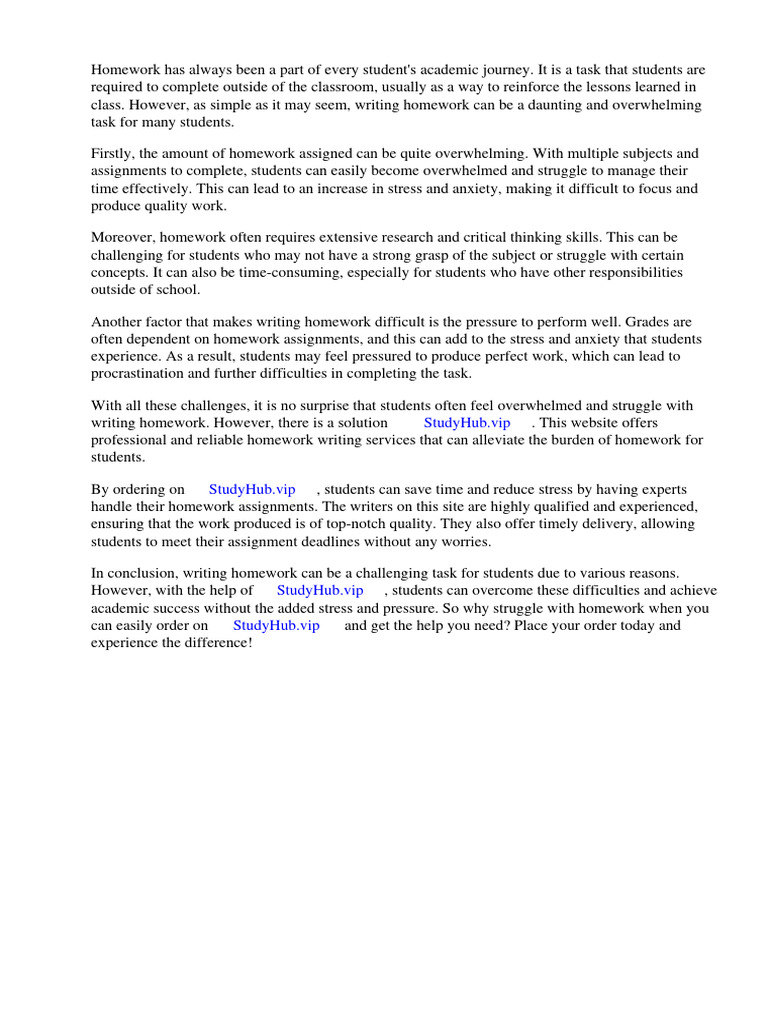 Homework has always been a part of every student's academic journey. It is a task that students are required to complete outside of the classroom, usually as a way to reinforce the lessons learned in class. However, as simple as it may seem, writing homework can be a daunting and overwhelming task for many students.

Firstly, the amount of homework assigned can be quite overwhelming. With multiple subjects and assignments to complete, students can easily become overwhelmed and struggle to manage their time effectively. This can lead to an increase in stress and anxiety, making it difficult to focus and produce quality work.

Moreover, homework often requires extensive research and critical thinking skills. This can be challenging for students who may not have a strong grasp of the subject or struggle with certain concepts. It can also be time-consuming, especially for students who have other responsibilities outside of school.

Another factor that makes writing homework difficult is the pressure to perform well. Grades are often dependent on homework assignments, and this can add to the stress and anxiety that students experience. As a result, students may feel pressured to produce perfect work, which can lead to procrastination and further difficulties in completing the task.

With all these challenges, it is no surprise that students often feel overwhelmed and struggle with writing homework. However, there is a solution StudyHub.vip . This website offers professional and reliable homework writing services that can alleviate the burden of homework for students.

By ordering on StudyHub.vip , students can save time and reduce stress by having experts handle their homework assignments. The writers on this site are highly qualified and experienced, ensuring that the work produced is of top-notch quality. They also offer timely delivery, allowing students to meet their assignment deadlines without any worries.

In conclusion, writing homework can be a challenging task for students due to various reasons. However, with the help of StudyHub.vip , students can overcome these difficulties and achieve academic success without the added stress and pressure. So why struggle with homework when you can easily order on StudyHub.vip and get the help you need? Place your order today and experience the difference!